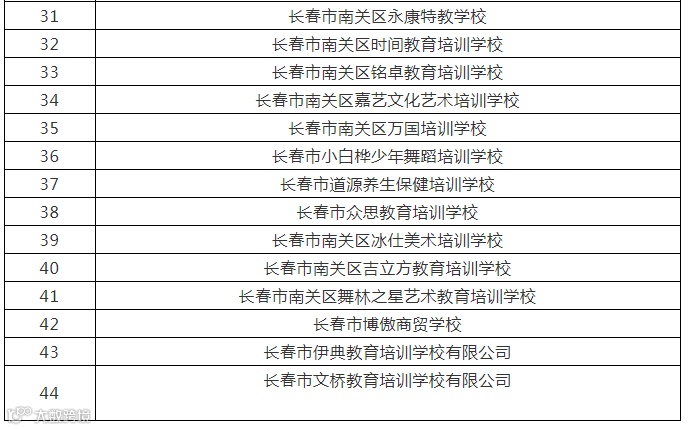 | 31 | 长春市南关区永康特教学校 |
|---|---|
| 32 | 长春市南关区时间教育培训学校 |
| 33 | 长春市南关区铭卓教育培训学校 |
| 34 | 长春市南关区嘉艺文化艺术培训学校 |
| 35 | 长春市南关区万国培训学校 |
| 36 | 长春市小白桦少年舞蹈培训学校 |
| 37 | 长春市道源养生保健培训学校 |
| 38 | 长春市众思教育培训学校 |
| 39 | 长春市南关区冰仕美术培训学校 |
| 40 | 长春市南关区吉立方教育培训学校 |
| 41 | 长春市南关区舞林之星艺术教育培训学校 |
| 42 | 长春市博傲商贸学校 |
| 43 | 长春市伊典教育培训学校有限公司 |
| 44 | 长春市文桥教育培训学校有限公司 |

大数跨境